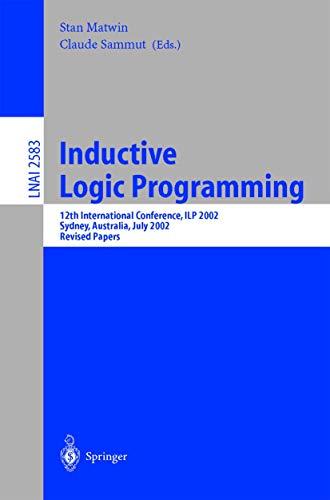 Stan Matwin
Claude Sammut (Eds.)

LNAI 2583

Inductive Logic Programming

12th International Conference, ILP 2002
Sydney, Australia, July 2002
Revised Papers

Springer